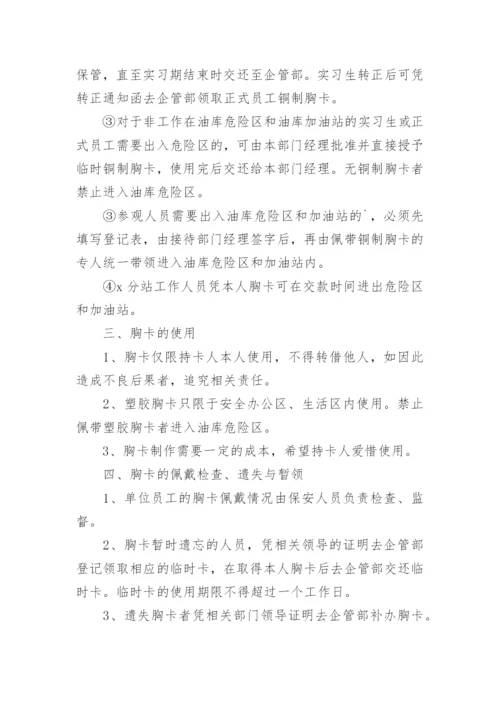 保管，直至实习期结束时交还至企管部。实习生转正后可凭转正通知函去企管部领取正式员工铜制胸卡。

③对于非工作在油库危险区和油库加油站的实习生或正式员工需要出入危险区的，可由本部门经理批准并直接授予临时铜制胸卡，使用完后交还给本部门经理。无铜制胸卡者禁止进入油库危险区。

③参观人员需要出入油库危险区和加油站的`，必须先填写登记表，由接待部门经理签字后，再由佩带铜制胸卡的专人统一带领进入油库危险区和加油站内。

④x 分站工作人员凭本人胸卡可在交款时间进出危险区和加油站。

三、胸卡的使用

1、胸卡仅限持卡人本人使用，不得转借他人，如因此造成不良后果者，追究相关责任。

2、塑胶胸卡只限于安全办公区、生活区内使用。禁止佩带塑胶胸卡者进入油库危险区。

3、胸卡制作需要一定的成本，希望持卡人爱惜使用。

四、胸卡的佩戴检查、遗失与暂领

1、单位员工的胸卡佩戴情况由保安人员负责检查、监督。

2、胸卡暂时遗忘的人员，凭相关领导的证明去企管部登记领取相应的临时卡，在取得本人胸卡后去企管部交还临时卡。临时卡的使用期限不得超过一个工作日。

3、遗失胸卡者凭相关部门领导证明去企管部补办胸卡。